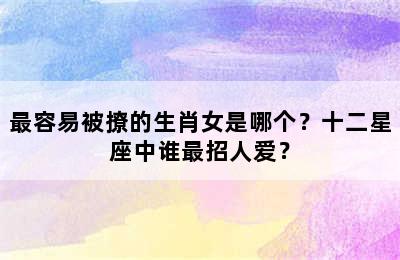 最容易被撩的生肖女是哪个？十二星座中谁最招人爱？